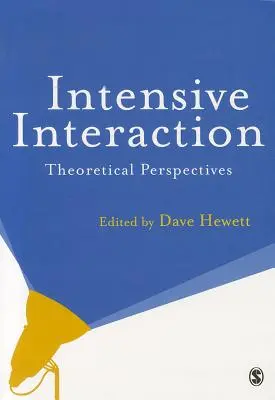 Intensive Interaction

Theoretical Perspectives

Edited by Dave Hewett

S